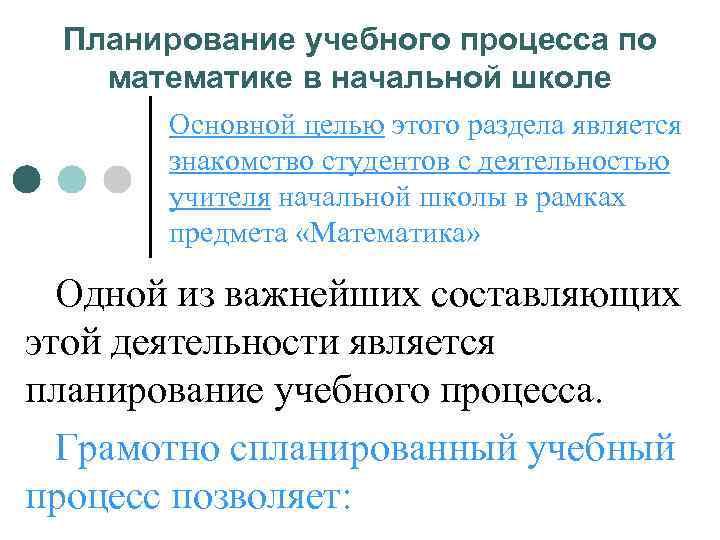 Планирование учебного процесса по математике в начальной школе

Основной целью этого раздела является знакомство студентов с деятельностью учителя начальной школы в рамках предмета «Математика»

Одной из важнейших составляющих этой деятельности является планирование учебного процесса.

Грамотно спланированный учебный процесс позволяет: